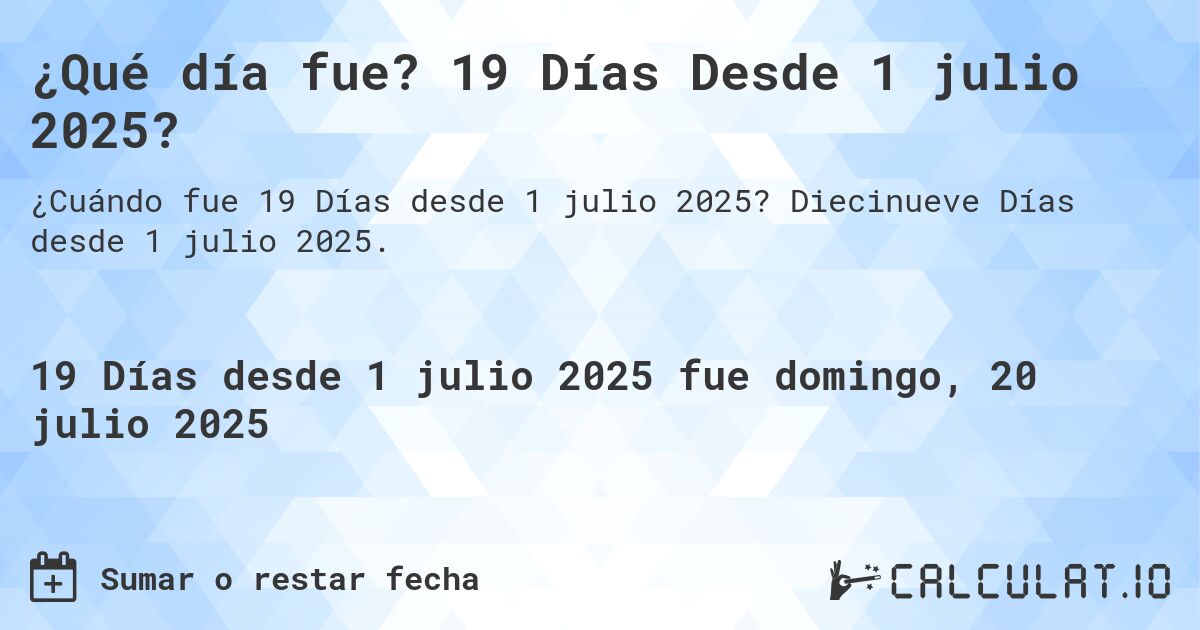 ¿Qué día fue? 19 Días Desde 1 julio 2025?

¿Cuándo fue 19 Días desde 1 julio 2025? Diecinueve Días desde 1 julio 2025.

19 Días desde 1 julio 2025 fue domingo, 20 julio 2025

Sumar o restar fecha

CALCULAT.IO